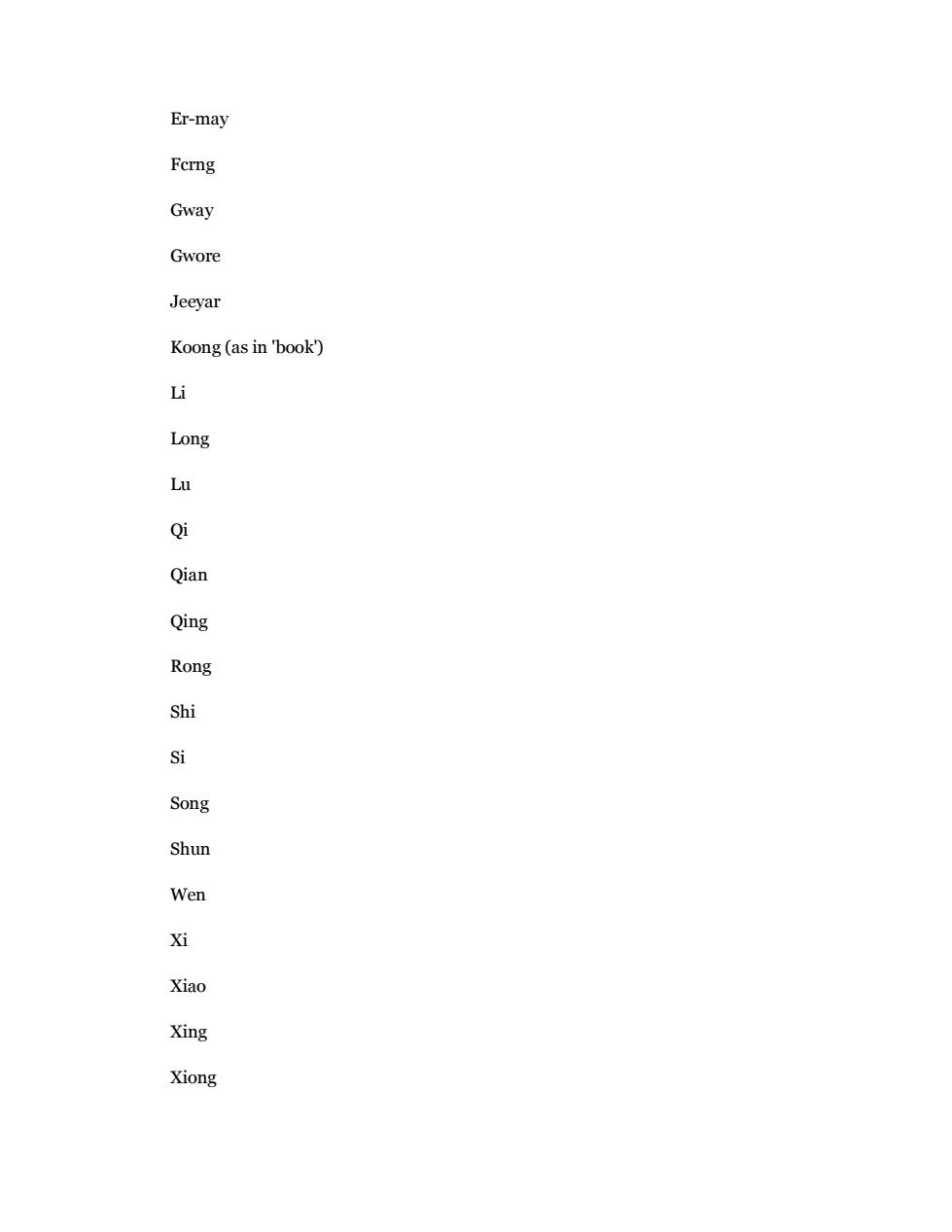 Er-may

Fcrng

Gway

Gwore

Jeeyar

Koong (as in 'book')

Li

Long

Lu

Qi

Qian

Qing

Rong

Shi

Si

Song

Shun

Wen

Xi

Xiao

Xing

Xiong